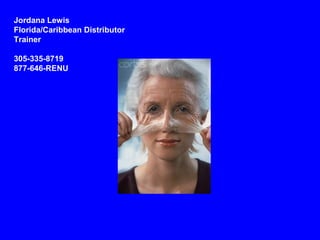 Jordana Lewis
Florida/Caribbean Distributor
Trainer

305-335-8719
877-646-RENU